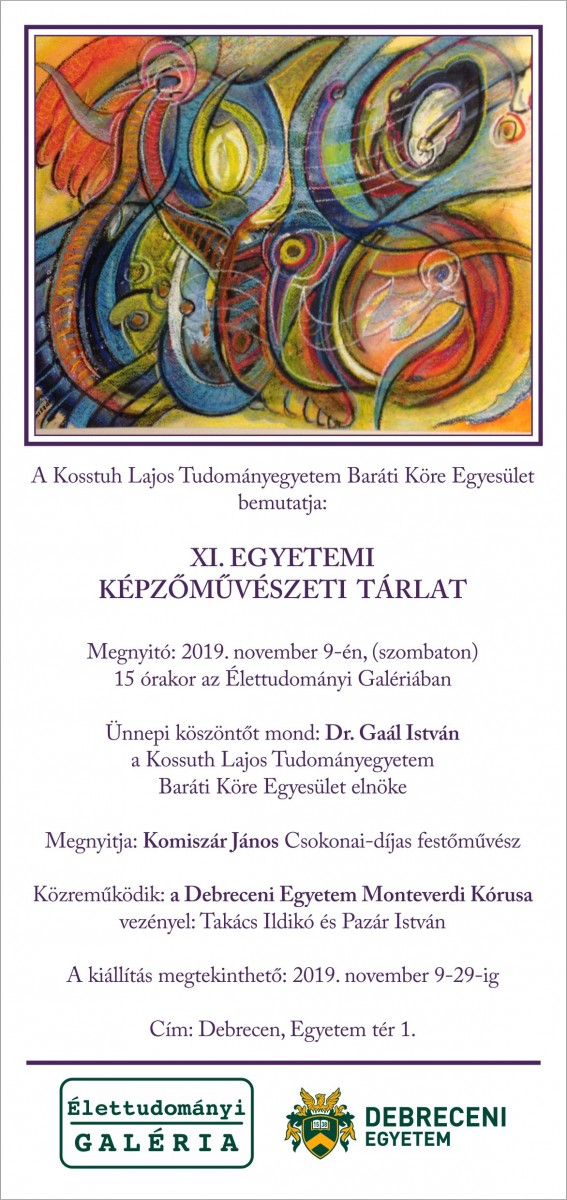 A Kosstuh Lajos Tudományegyetem Baráti Köre Egyesület bemutatja:

XI. EGYETEMI
KÉPZŐMŰVÉSZETI TÁRLAT

Megnyitó: 2019. november 9-én, (szombaton)
15 órakor az Élettudományi Galériában

Ünnepi köszöntőt mond: Dr. Gaál István
a Kossuth Lajos Tudományegyetem
Baráti Köre Egyesület elnöke

Megnyitja: Komiszár János Csokonai-díjas festőművész

Közreműködik: a Debreceni Egyetem Monteverdi Kórusa
vezényel: Takács Ildikó és Pazár István

A kiállítás megtekinthető: 2019. november 9-29-ig

Cím: Debrecen, Egyetem tér 1.

Élettudományi
GALÉRIA

DEBRECENI
EGYETEM